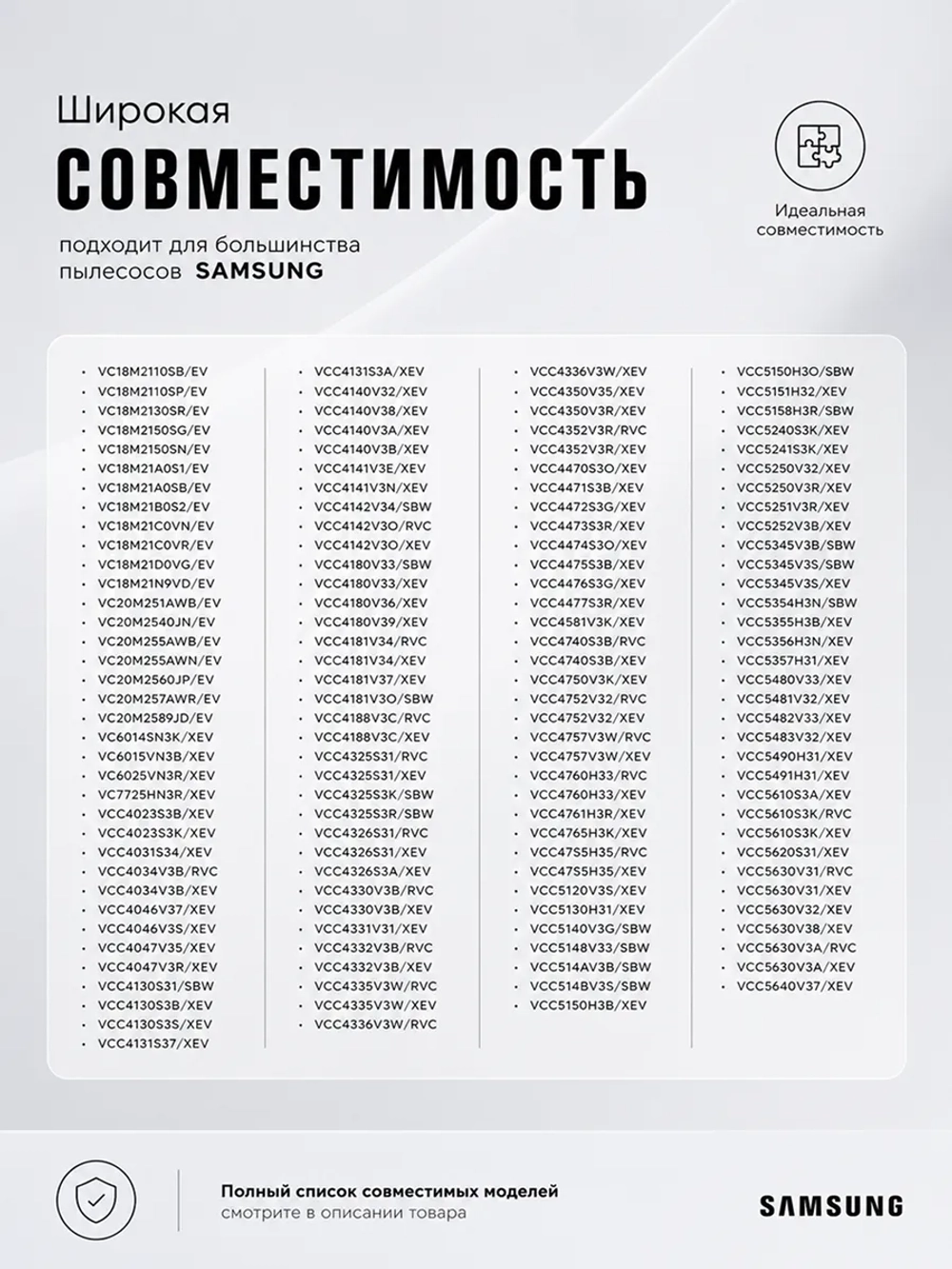 Широкая
СОВМЕСТИМОСТЬ

подходит для большинства пылесосов SAMSUNG

Идеальная совместимость

- VC18M2110SB/EV
- VC18M2110SP/EV
- VC18M2130SR/EV
- VC18M2150SG/EV
- VC18M2150SN/EV
- VC18M21A0S1/EV
- VC18M21A0SB/EV
- VC18M21B0S2/EV
- VC18M21C0VN/EV
- VC18M21C0VR/EV
- VC18M21D0VG/EV
- VC18M21N9VD/EV
- VC20M251AWB/EV
- VC20M2540JN/EV
- VC20M255AWB/EV
- VC20M255AWN/EV
- VC20M2560JP/EV
- VC20M257AWR/EV
- VC20M2589JD/EV
- VC6014SN3K/XEV
- VC6015VN3B/XEV
- VC6025VN3R/XEV
- VC7725HN3R/XEV
- VCC4023S3B/XEV
- VCC4023S3K/XEV
- VCC4031S34/XEV
- VCC4034V3B/RVC
- VCC4034V3B/XEV
- VCC4046V37/XEV
- VCC4046V3S/XEV
- VCC4047V35/XEV
- VCC4047V3R/XEV
- VCC4130S31/SBW
- VCC4130S3B/XEV
- VCC4130S3S/XEV
- VCC4131S37/XEV

- VCC4131S3A/XEV
- VCC4140V32/XEV
- VCC4140V38/XEV
- VCC4140V3A/XEV
- VCC4140V3B/XEV
- VCC4141V3E/XEV
- VCC4141V3N/XEV
- VCC4142V34/SBW
- VCC4142V3O/RVC
- VCC4142V3O/XEV
- VCC4180V33/SBW
- VCC4180V33/XEV
- VCC4180V36/XEV
- VCC4180V39/XEV
- VCC4181V34/RVC
- VCC4181V34/XEV
- VCC4181V37/XEV
- VCC4181V3O/SBW
- VCC4188V3C/RVC
- VCC4188V3C/XEV
- VCC4325S31/RVC
- VCC4325S31/XEV
- VCC4325S3K/SBW
- VCC4325S3R/SBW
- VCC4326S31/RVC
- VCC4326S31/XEV
- VCC4326S3A/XEV
- VCC4330V3B/RVC
- VCC4330V3B/XEV
- VCC4331V31/XEV
- VCC4332V3B/RVC
- VCC4332V3B/XEV
- VCC4335V3W/RVC
- VCC4335V3W/XEV
- VCC4336V3W/RVC

- VCC4336V3W/XEV
- VCC4350V35/XEV
- VCC4350V3R/XEV
- VCC4352V3R/RVC
- VCC4352V3R/XEV
- VCC4470S3O/XEV
- VCC4471S3B/XEV
- VCC4472S3G/XEV
- VCC4473S3R/XEV
- VCC4474S3O/XEV
- VCC4475S3B/XEV
- VCC4476S3G/XEV
- VCC4477S3R/XEV
- VCC4581V3K/XEV
- VCC4740S3B/RVC
- VCC4740S3B/XEV
- VCC4750V3K/XEV
- VCC4752V32/RVC
- VCC4752V32/XEV
- VCC4757V3W/RVC
- VCC4757V3W/XEV
- VCC4760H33/RVC
- VCC4760H33/XEV
- VCC4761H3R/XEV
- VCC4765H3K/XEV
- VCC47S5H35/RVC
- VCC47S5H35/XEV
- VCC5120V3S/XEV
- VCC5130H31/XEV
- VCC5140V3G/SBW
- VCC5148V33/SBW
- VCC514AV3B/SBW
- VCC514BV3S/SBW
- VCC5150H3B/XEV

- VCC5150H3O/SBW
- VCC5151H32/XEV
- VCC5158H3R/SBW
- VCC5240S3K/XEV
- VCC5241S3K/XEV
- VCC5250V32/XEV
- VCC5250V3R/XEV
- VCC5251V3R/XEV
- VCC5252V3B/XEV
- VCC5345V3B/SBW
- VCC5345V3S/SBW
- VCC5345V3S/XEV
- VCC5354H3N/SBW
- VCC5355H3B/XEV
- VCC5356H3N/XEV
- VCC5357H31/XEV
- VCC5480V33/XEV
- VCC5481V32/XEV
- VCC5482V33/XEV
- VCC5483V32/XEV
- VCC5490H31/XEV
- VCC5491H31/XEV
- VCC5610S3A/XEV
- VCC5610S3K/RVC
- VCC5610S3K/XEV
- VCC5620S31/XEV
- VCC5630V31/RVC
- VCC5630V31/XEV
- VCC5630V32/XEV
- VCC5630V38/XEV
- VCC5630V3A/RVC
- VCC5630V3A/XEV
- VCC5640V37/XEV

Полный список совместимых моделей
смотрите в описании товара

SAMSUNG